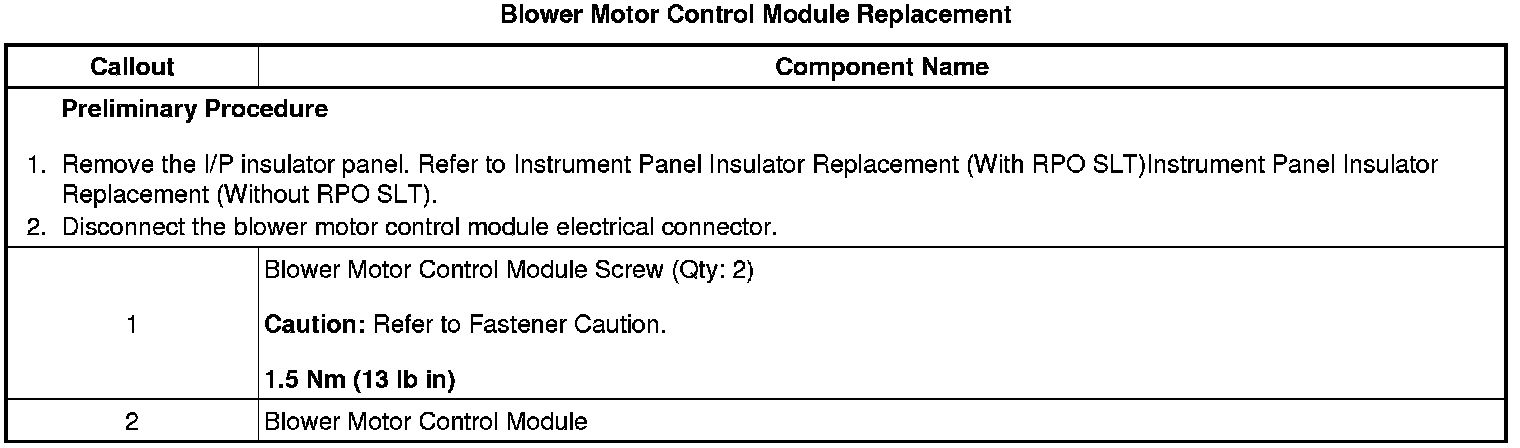 Blower Motor Control Module Replacement

| Callout | Component Name |
|---|---|
| Preliminary Procedure 1. Remove the I/P insulator panel. Refer to Instrument Panel Insulator Replacement (With RPO SLT)Instrument Panel Insulator Replacement (Without RPO SLT). 2. Disconnect the blower motor control module electrical connector. | |
| 1 | Blower Motor Control Module Screw (Qty: 2) Caution: Refer to Fastener Caution. 1.5 Nm (13 lb in) |
| 2 | Blower Motor Control Module |